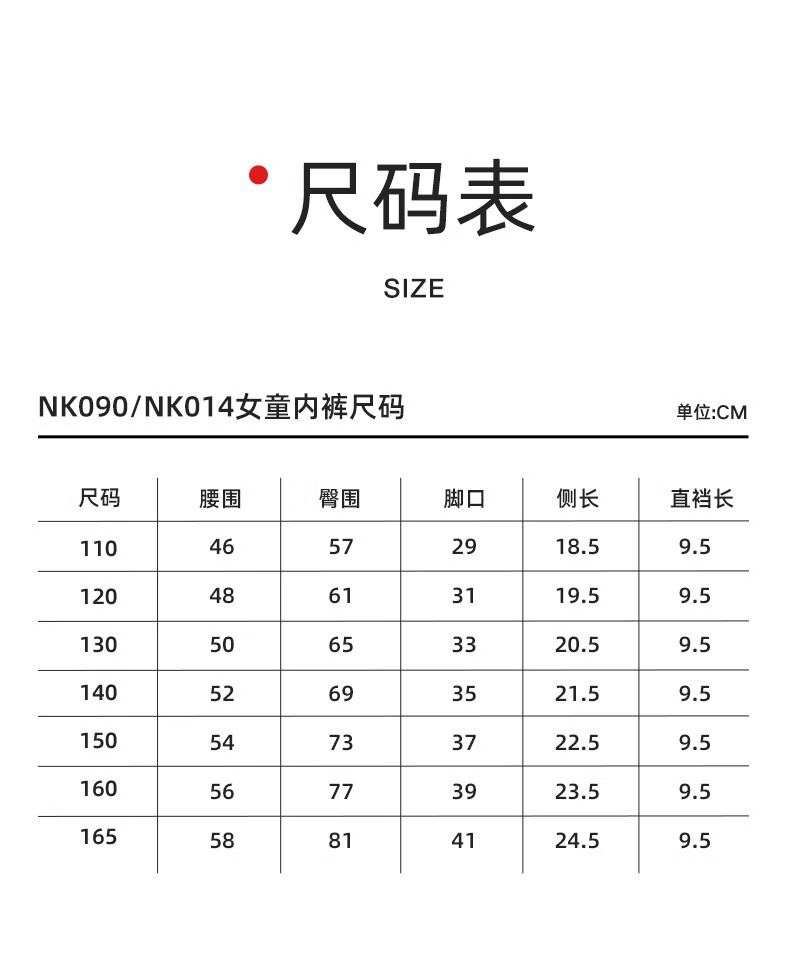 尺码表

SIZE

NK090/NK014女童内裤尺码

单位:CM

| 尺码 | 腰围 | 臀围 | 脚口 | 侧长 | 直裆长 |
|---|---|---|---|---|---|
| 110 | 46 | 57 | 29 | 18.5 | 9.5 |
| 120 | 48 | 61 | 31 | 19.5 | 9.5 |
| 130 | 50 | 65 | 33 | 20.5 | 9.5 |
| 140 | 52 | 69 | 35 | 21.5 | 9.5 |
| 150 | 54 | 73 | 37 | 22.5 | 9.5 |
| 160 | 56 | 77 | 39 | 23.5 | 9.5 |
| 165 | 58 | 81 | 41 | 24.5 | 9.5 |